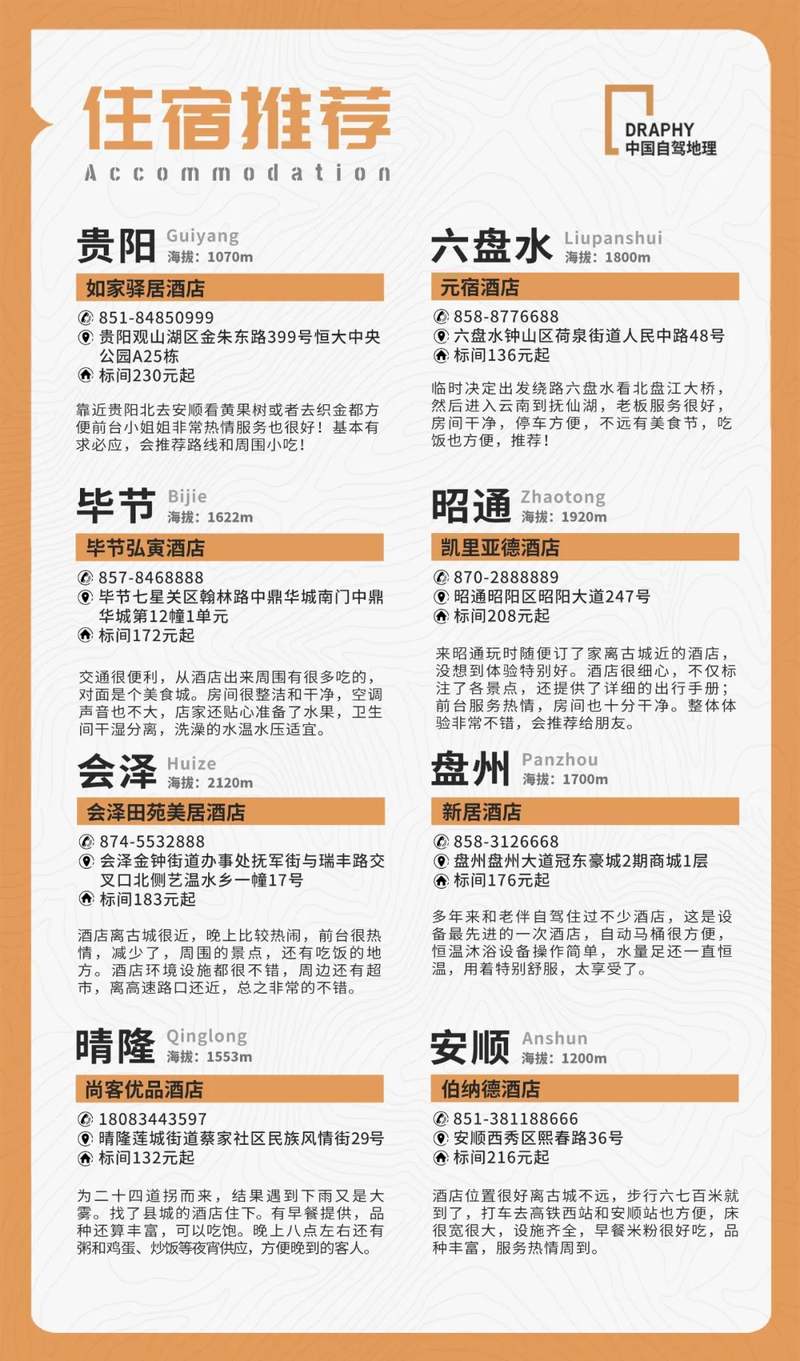 住宿推荐
Accommodation

DRAPHY
中国自驾地理

贵阳 Guiyang
海拔：1070m
如家驿居酒店
851-84850999
贵阳观山湖区金朱东路399号恒大中央公园A25栋
标间230元起

靠近贵阳北去安顺看黄果树或者去织金都方便前台小姐姐非常热情服务也很好！基本有求必应，会推荐路线和周围小吃！

毕节 Bijie
海拔：1622m
毕节弘寅酒店
857-8468888
毕节七星关区翰林路中鼎华城南门中鼎华城第12幢1单元
标间172元起

交通很便利，从酒店出来周围有很多吃的，对面是个美食城。房间很整洁和干净，空调声音也不大，店家还贴心准备了水果，卫生间干湿分离，洗澡的水温水压适宜。

会泽 Huize
海拔：2120m
会泽田苑美居酒店
874-5532888
会泽金钟街道办事处抚军街与瑞丰路交叉口北侧艺温水乡一幢17号
标间183元起

酒店离古城很近，晚上比较热闹，前台很热情，减少了，周围的景点，还有吃饭的地方。酒店环境设施都很不错，周边还有超市，离高速路口还近，总之非常的不错。

晴隆 Qinglong
海拔：1553m
尚客优品酒店
18083443597
晴隆莲城街道蔡家社区民族风情街29号
标间132元起

为二十四道拐而来，结果遇到下雨又是大雾。找了县城的酒店住下。有早餐提供，品种还算丰富，可以吃饱。晚上八点左右还有粥和鸡蛋、炒饭等夜宵供应，方便晚到的客人。

六盘水 Liupanshui
海拔：1800m
元宿酒店
858-8776688
六盘水钟山区荷泉街道人民中路48号
标间136元起

临时决定出发绕路六盘水看北盘江大桥，然后进入云南到抚仙湖，老板服务很好，房间干净，停车方便，不远有美食节，吃饭也方便，推荐！

昭通 Zhaotong
海拔：1920m
凯里亚德酒店
870-2888889
昭通昭阳区昭阳大道247号
标间208元起

来昭通玩时随便订了家离古城近的酒店，没想到体验特别好。酒店很细心，不仅标注了各景点，还提供了详细的出行手册；前台服务热情，房间也十分干净。整体体验非常不错，会推荐给朋友。

盘州 Panzhou
海拔：1700m
新居酒店
858-3126668
盘州盘州大道冠东豪城2期商城1层
标间176元起

多年来和老伴自驾住过不少酒店，这是设备最先进的一次酒店，自动马桶很方便，恒温沐浴设备操作简单，水量足还一直恒温，用着特别舒服，太享受了。

安顺 Anshun
海拔：1200m
伯纳德酒店
851-381188666
安顺西秀区熙春路36号
标间216元起

酒店位置很好离古城不远，步行六七百米就到了，打车去高铁西站和安顺站也方便，床很宽很大，设施齐全，早餐米粉很好吃，品种丰富，服务热情周到。